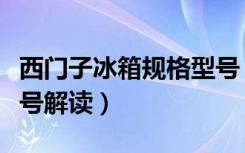 西门子冰箱规格型号
号解读）